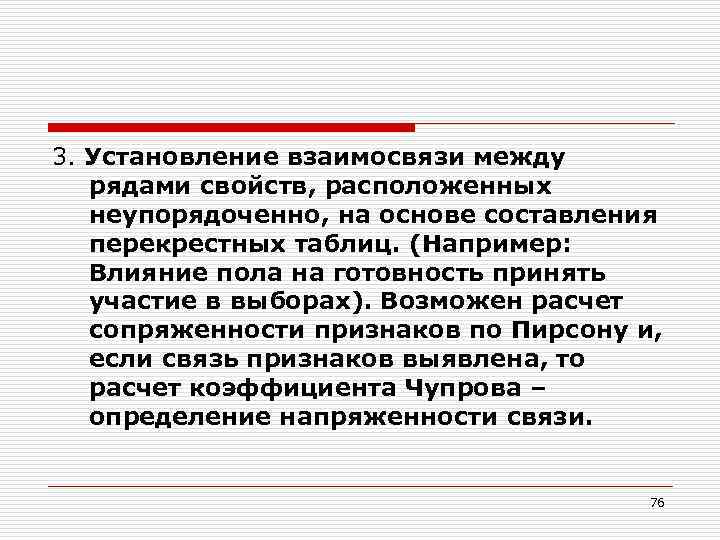 3. Установление взаимосвязи между рядами свойств, расположенных неупорядоченно, на основе составления перекрестных таблиц. (Например: Влияние пола на готовность принять участие в выборах). Возможен расчет сопряженности признаков по Пирсону и, если связь признаков выявлена, то расчет коэффициента Чупрова – определение напряженности связи.

76